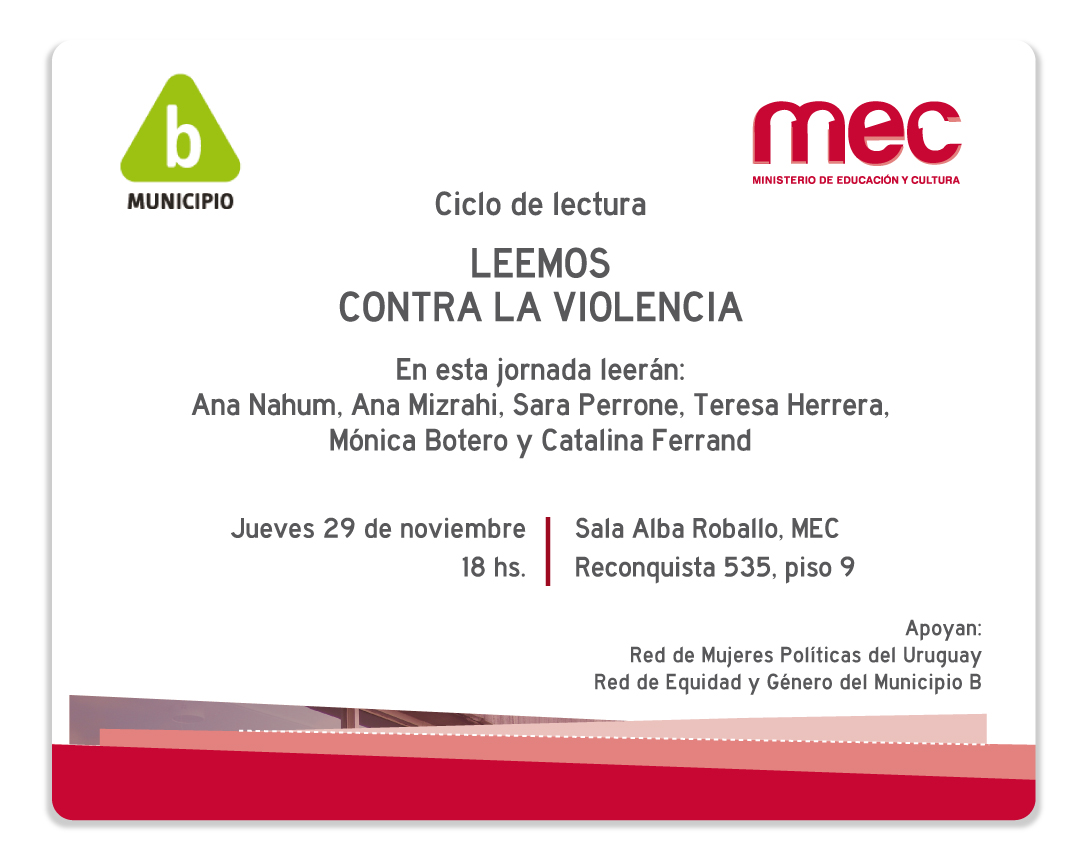 b
MUNICIPIO

mec
MINISTERIO DE EDUCACIÓN Y CULTURA

Ciclo de lectura

LEEMOS
CONTRA LA VIOLENCIA

En esta jornada leerán:
Ana Nahum, Ana Mizrahi, Sara Perrone, Teresa Herrera,
Mónica Botero y Catalina Ferrand

Jueves 29 de noviembre
18 hs.

Sala Alba Roballo, MEC
Reconquista 535, piso 9

Apoyan:
Red de Mujeres Políticas del Uruguay
Red de Equidad y Género del Municipio B